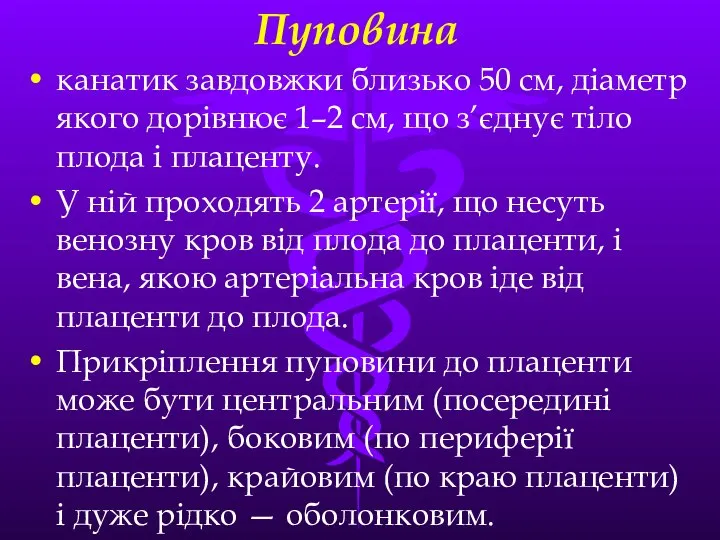 Пуповина

• канатик завдовжки близько 50 см, діаметр якого дорівнює 1–2 см, що з’єднує тіло плода і плаценту.

• У ній проходять 2 артерії, що несуть венозну кров від плода до плаценти, і вена, якою артеріальна кров іде від плаценти до плода.

• Прикріплення пуповини до плаценти може бути центральним (посередині плаценти), боковим (по периферії плаценти), крайовим (по краю плаценти) і дуже рідко — оболонковим.